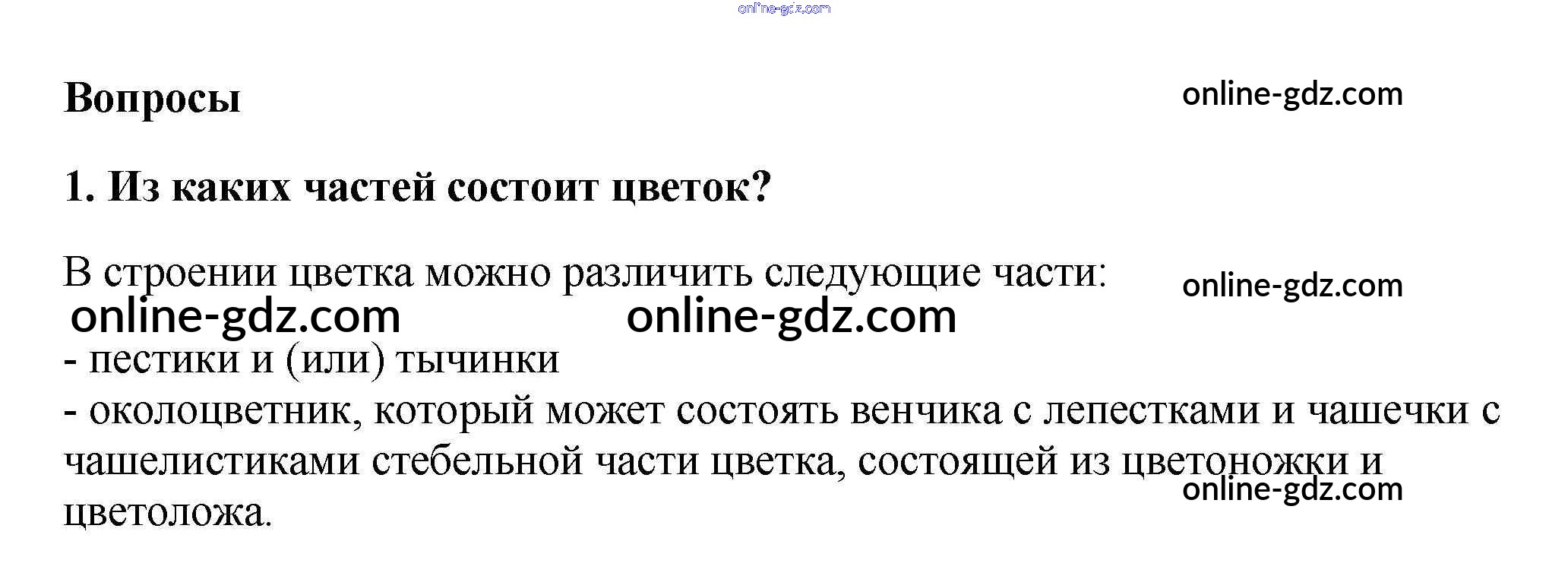 online-gdz.com

Вопросы

online-gdz.com

1. Из каких частей состоит цветок?

В строении цветка можно различить следующие части:

online-gdz.com

online-gdz.com online-gdz.com

- пестики и (или) тычинки
- околоцветник, который может состоять венчика с лепестками и чашечки с чашелистиками стебельной части цветка, состоящей из цветоножки и цветоложа.

online-gdz.com